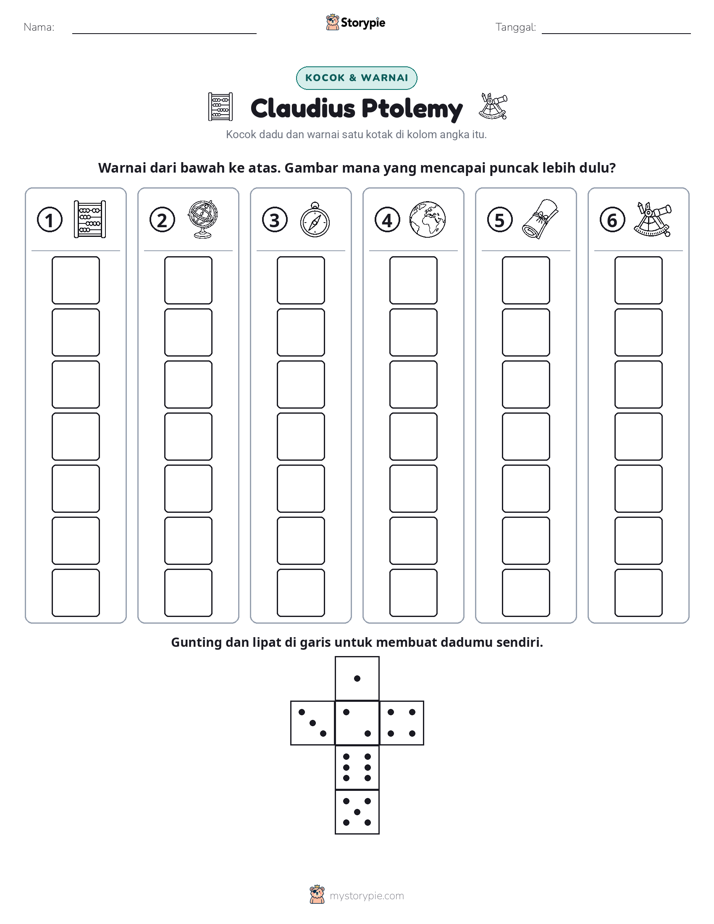 Nama: ____ Storypie Tanggal: ____

KOCOK & WARNAI

Claudius Ptolemy

Kocok dadu dan warnai satu kotak di kolom angka itu.

Warnai dari bawah ke atas. Gambar mana yang mencapai puncak lebih dulu?

1

2

3

4

5

6

Gunting dan lipat di garis untuk membuat dadumu sendiri.

mystorypie.com